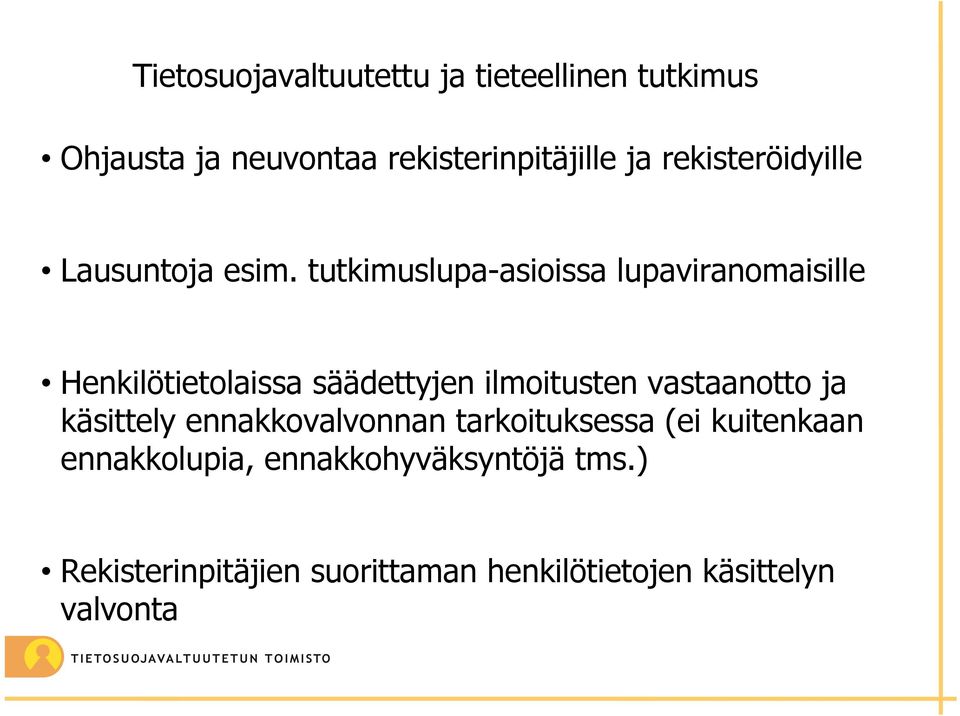 Tietosuojavaltuutettu ja tieteellinen tutkimus

• Ohjausta ja neuvontaa rekisterinpitäjille ja rekisteröidyille

• Lausuntoja esim. tutkimuslupa-asioissa lupaviranomaisille

• Henkilötietolaissa säädettyjen ilmoitusten vastaanotto ja käsittely ennakkovalvonnan tarkoituksessa (ei kuitenkaan ennakkolupia, ennakkohyväksyntöjä tms.)

• Rekisterinpitäjien suorittaman henkilötietojen käsittelyn valvonta

TIETOSUOJAVALTUUTETUN TOIMISTO